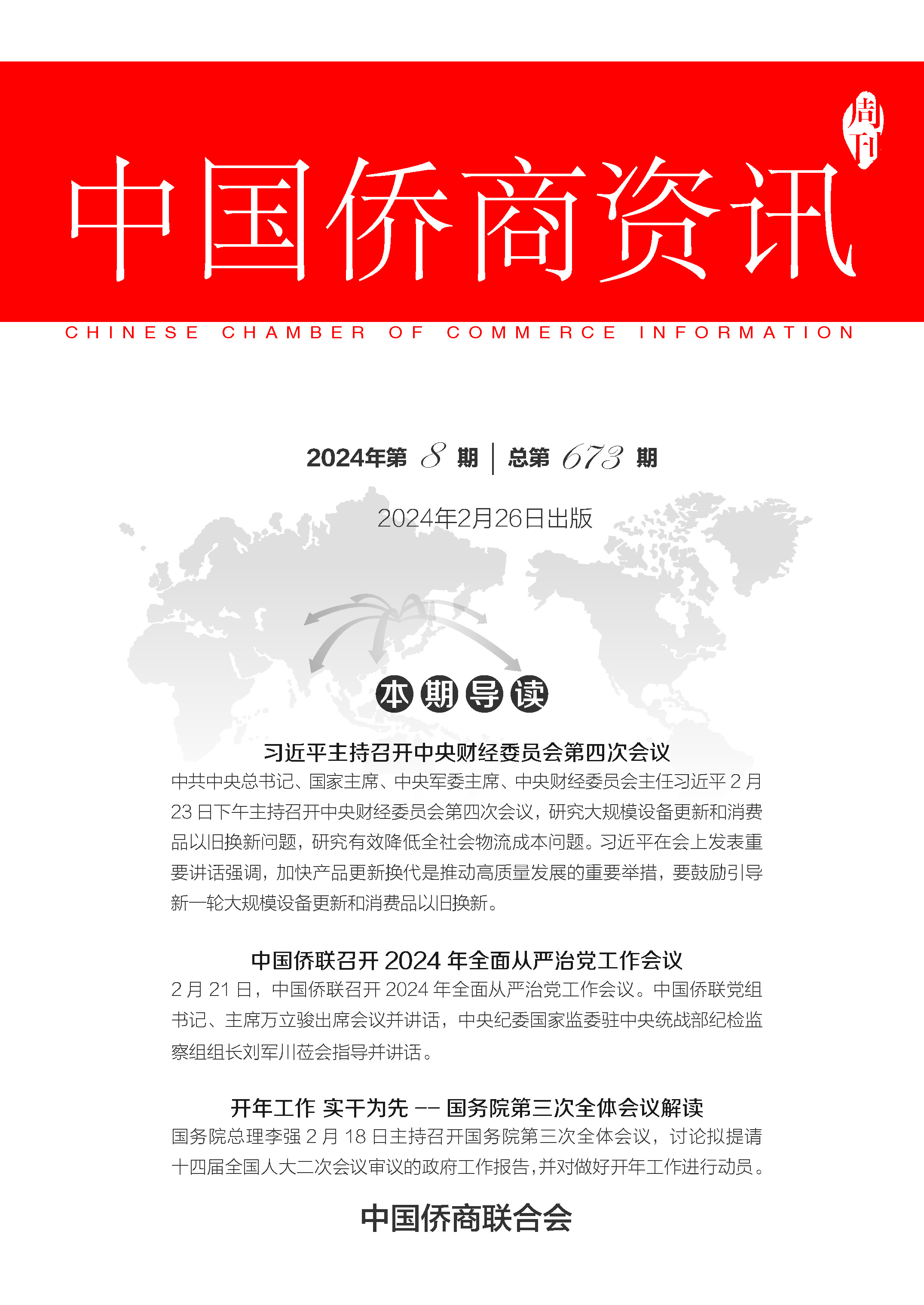 周刊

中国侨商资讯

CHINESE CHAMBER OF COMMERCE INFORMATION

2024年第 8 期 | 总第 673 期

2024年2月26日出版

本期导读

习近平主持召开中央财经委员会第四次会议

中共中央总书记、国家主席、中央军委主席、中央财经委员会主任习近平 2 月 23 日下午主持召开中央财经委员会第四次会议，研究大规模设备更新和消费品以旧换新问题，研究有效降低全社会物流成本问题。习近平在会上发表重要讲话强调，加快产品更新换代是推动高质量发展的重要举措，要鼓励引导新一轮大规模设备更新和消费品以旧换新。

中国侨联召开 2024 年全面从严治党工作会议

2 月 21 日，中国侨联召开 2024 年全面从严治党工作会议。中国侨联党组书记、主席万立骏出席会议并讲话，中央纪委国家监委驻中央统战部纪检监察组组长刘军川莅会指导并讲话。

开年工作 实干为先 —— 国务院第三次全体会议解读

国务院总理李强 2 月 18 日主持召开国务院第三次全体会议，讨论拟提请十四届全国人大二次会议审议的政府工作报告，并对做好开年工作进行动员。

中国侨商联合会